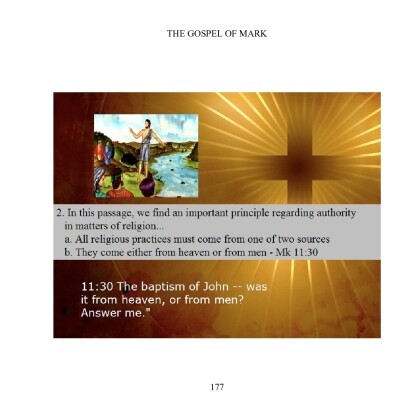 THE GOSPEL OF MARK

2. In this passage, we find an important principle regarding authority in matters of religion...
a. All religious practices must come from one of two sources
b. They come either from heaven or from men - Mk 11:30

11:30 The baptism of John -- was it from heaven, or from men? Answer me."

177